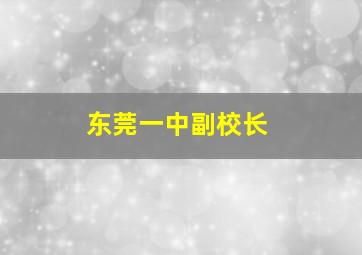 东莞一中副校长